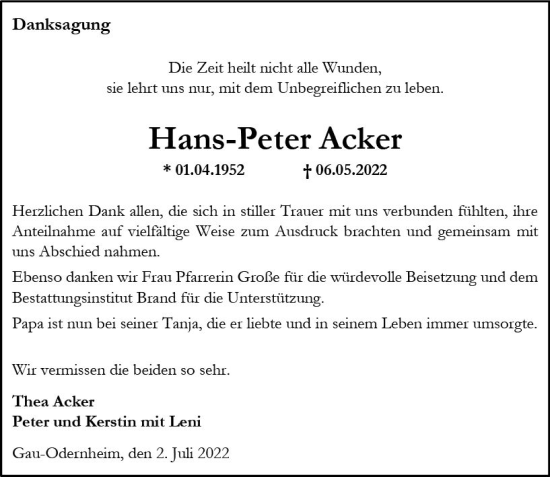 Danksagung

Die Zeit heilt nicht alle Wunden,
sie lehrt uns nur, mit dem Unbegreiflichen zu leben.

Hans-Peter Acker

* 01.04.1952 † 06.05.2022

Herzlichen Dank allen, die sich in stiller Trauer mit uns verbunden fühlten, ihre Anteilnahme auf vielfältige Weise zum Ausdruck brachten und gemeinsam mit uns Abschied nahmen.

Ebenso danken wir Frau Pfarrerin Große für die würdevolle Beisetzung und dem Bestattungsinstitut Brand für die Unterstützung.

Papa ist nun bei seiner Tanja, die er liebte und in seinem Leben immer umsorgte.

Wir vermissen die beiden so sehr.

Thea Acker
Peter und Kerstin mit Leni

Gau-Odernheim, den 2. Juli 2022